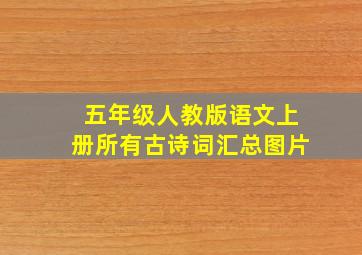 五年级人教版语文上册所有古诗词汇总图片